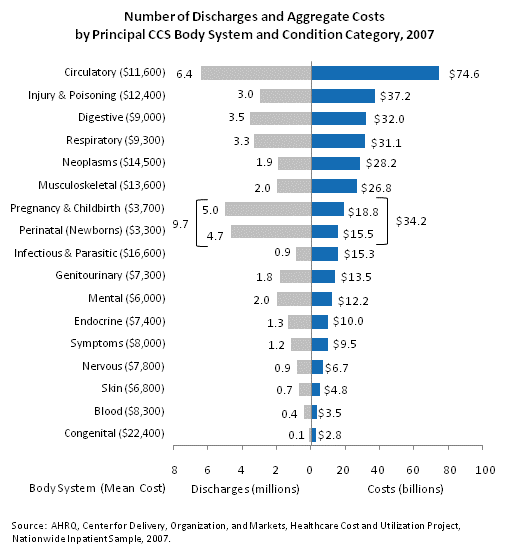 Number of Discharges and Aggregate Costs by Principal CCS Body System and Condition Category, 2007

Circulatory ($11,600) 6.4 $74.6
Injury & Poisoning ($12,400) 3.0 $37.2
Digestive ($9,000) 3.5 $32.0
Respiratory ($9,300) 3.3 $31.1
Neoplasms ($14,500) 1.9 $28.2
Musculoskeletal ($13,600) 2.0 $26.8
Pregnancy & Childbirth ($3,700) 5.0 $18.8
9.7 $34.2
Perinatal (Newborns) ($3,300) 4.7 $15.5
Infectious & Parasitic ($16,600) 0.9 $15.3
Genitourinary ($7,300) 1.8 $13.5
Mental ($6,000) 2.0 $12.2
Endocrine ($7,400) 1.3 $10.0
Symptoms ($8,000) 1.2 $9.5
Nervous ($7,800) 0.9 $6.7
Skin ($6,800) 0.7 $4.8
Blood ($8,300) 0.4 $3.5
Congenital ($22,400) 0.1 $2.8

8 6 4 2 0 20 40 60 80 100

Body System (Mean Cost) Discharges (millions) Costs (billions)

Source: AHRQ, Center for Delivery, Organization, and Markets, Healthcare Cost and Utilization Project, Nationwide Inpatient Sample, 2007.